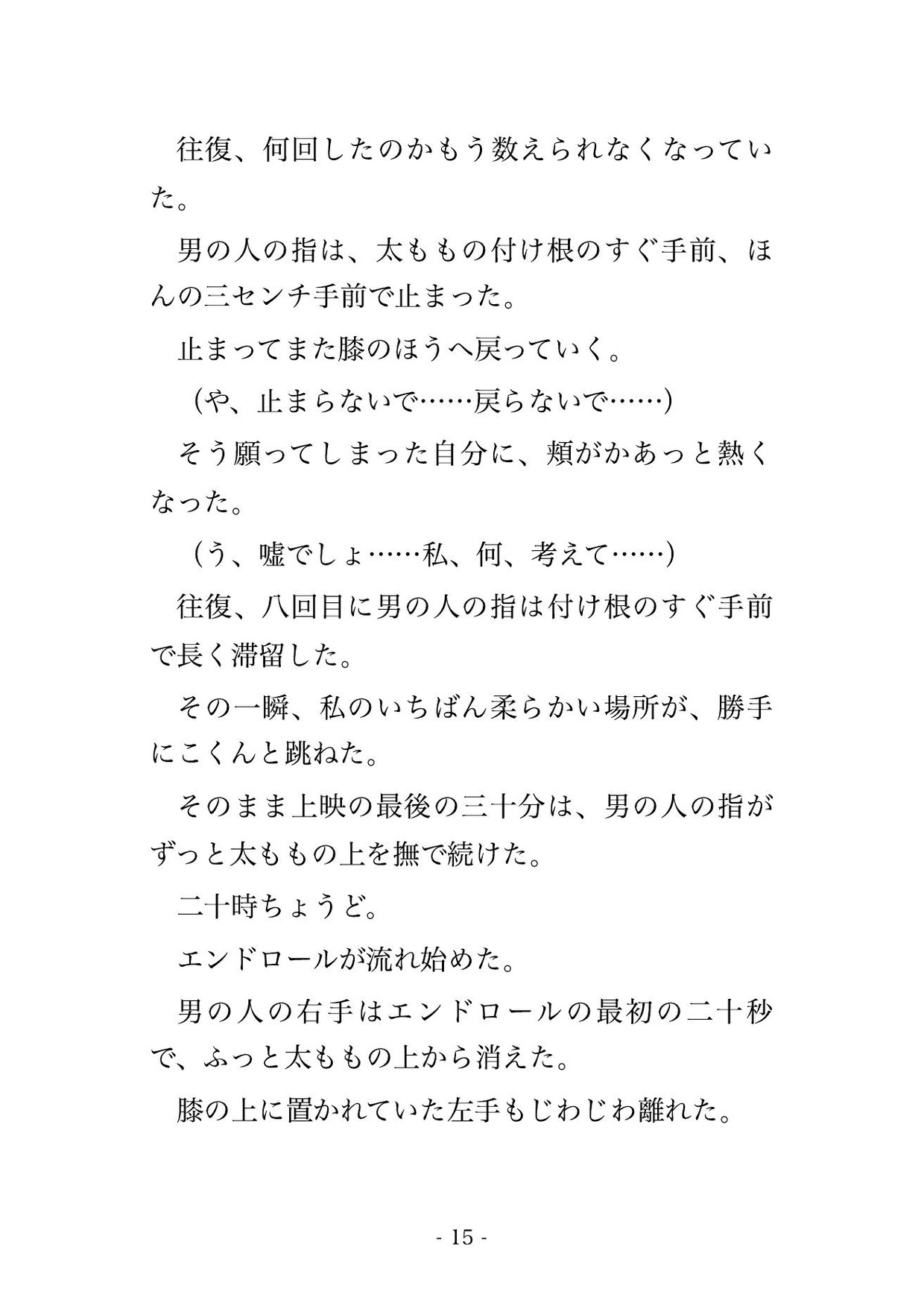 往復、何回したのかもう数えられなくなっていた。

男の人の指は、太ももの付け根のすぐ手前、ほんの三センチ手前で止まった。

止まってまた膝のほうへ戻っていく。

（や、止まらないで……戻らないで……）

そう願ってしまった自分に、頬がかあっと熱くなった。

（う、嘘でしょ……私、何、考えて……）

往復、八回目に男の人の指は付け根のすぐ手前で長く滞留した。

その一瞬、私のいちばん柔らかい場所が、勝手にこくんと跳ねた。

そのまま上映の最後の三十分は、男の人の指がずっと太ももの上を撫で続けた。

二十時ちょうど。

エンドロールが流れ始めた。

男の人の右手はエンドロールの最初の二十秒で、ふっと太ももの上から消えた。

膝の上に置かれていた左手もじわじわ離れた。

- 15 -